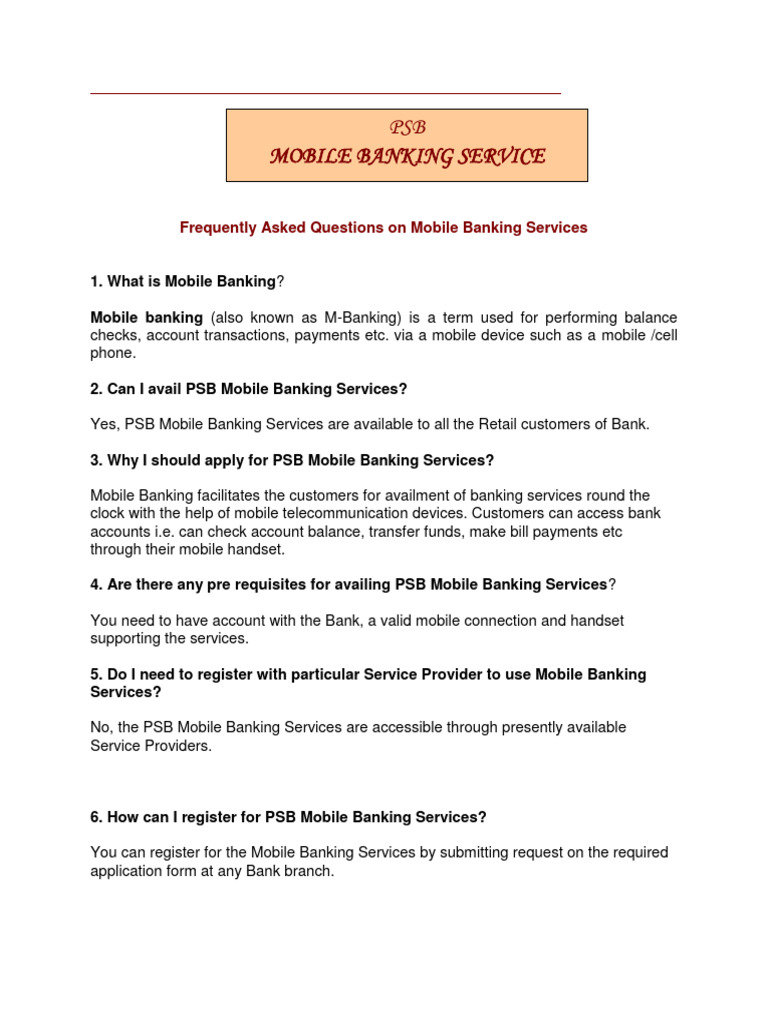 PSB
MOBILE BANKING SERVICE

Frequently Asked Questions on Mobile Banking Services

1. What is Mobile Banking?

Mobile banking (also known as M-Banking) is a term used for performing balance checks, account transactions, payments etc. via a mobile device such as a mobile /cell phone.

2. Can I avail PSB Mobile Banking Services?

Yes, PSB Mobile Banking Services are available to all the Retail customers of Bank.

3. Why I should apply for PSB Mobile Banking Services?

Mobile Banking facilitates the customers for availment of banking services round the clock with the help of mobile telecommunication devices. Customers can access bank accounts i.e. can check account balance, transfer funds, make bill payments etc through their mobile handset.

4. Are there any pre requisites for availing PSB Mobile Banking Services?

You need to have account with the Bank, a valid mobile connection and handset supporting the services.

5. Do I need to register with particular Service Provider to use Mobile Banking Services?

No, the PSB Mobile Banking Services are accessible through presently available Service Providers.

6. How can I register for PSB Mobile Banking Services?

You can register for the Mobile Banking Services by submitting request on the required application form at any Bank branch.